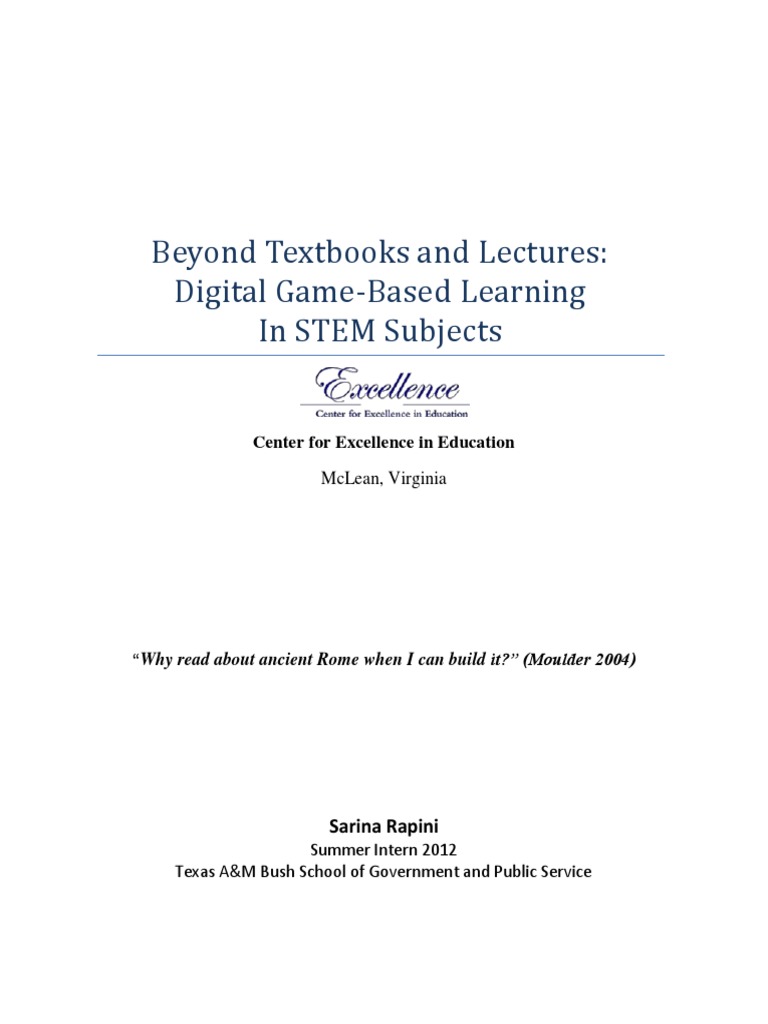 Beyond Textbooks and Lectures:
Digital Game-Based Learning
In STEM Subjects

Excellence
Center for Excellence in Education

Center for Excellence in Education

McLean, Virginia

"Why read about ancient Rome when I can build it?" (Moulder 2004)

Sarina Rapini
Summer Intern 2012
Texas A&M Bush School of Government and Public Service